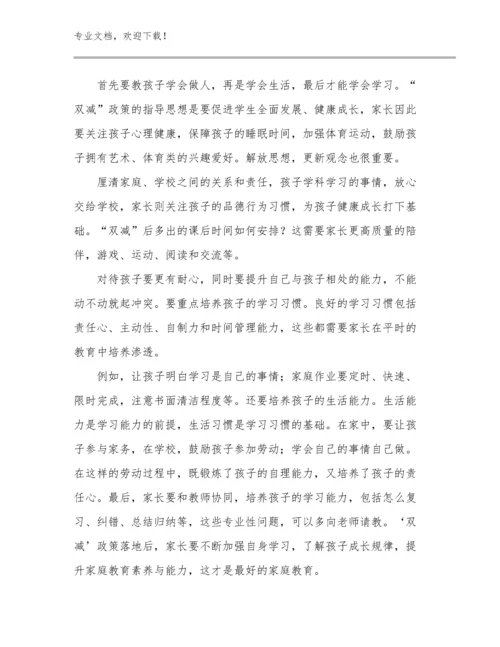 专业文档，欢迎下载！

首先要教孩子学会做人，再是学会生活，最后才能学会学习。“双减”政策的指导思想是要促进学生全面发展、健康成长，家长因此要关注孩子心理健康，保障孩子的睡眠时间，加强体育运动，鼓励孩子拥有艺术、体育类的兴趣爱好。解放思想，更新观念也很重要。

厘清家庭、学校之间的关系和责任，孩子学科学习的事情，放心交给学校，家长则关注孩子的品德行为习惯，为孩子健康成长打下基础。“双减”后多出的课后时间如何安排？这需要家长更高质量的陪伴，游戏、运动、阅读和交流等。

对待孩子要更有耐心，同时要提升自己与孩子相处的能力，不能动不动就起冲突。要重点培养孩子的学习习惯。良好的学习习惯包括责任心、主动性、自制力和时间管理能力，这些都需要家长在平时的教育中培养渗透。

例如，让孩子明白学习是自己的事情；家庭作业要定时、快速、限时完成，注意书面清洁程度等。还要培养孩子的生活能力。生活能力是学习能力的前提，生活习惯是学习习惯的基础。在家中，要让孩子参与家务，在学校，鼓励孩子参加劳动；学会自己的事情自己做。在这样的劳动过程中，既锻炼了孩子的自理能力，又培养了孩子的责任心。最后，家长要和教师协同，培养孩子的学习能力，包括怎么复习、纠错、总结归纳等，这些专业性问题，可以多向老师请教。‘双减’政策落地后，家长要不断加强自身学习，了解孩子成长规律，提升家庭教育素养与能力，这才是最好的家庭教育。